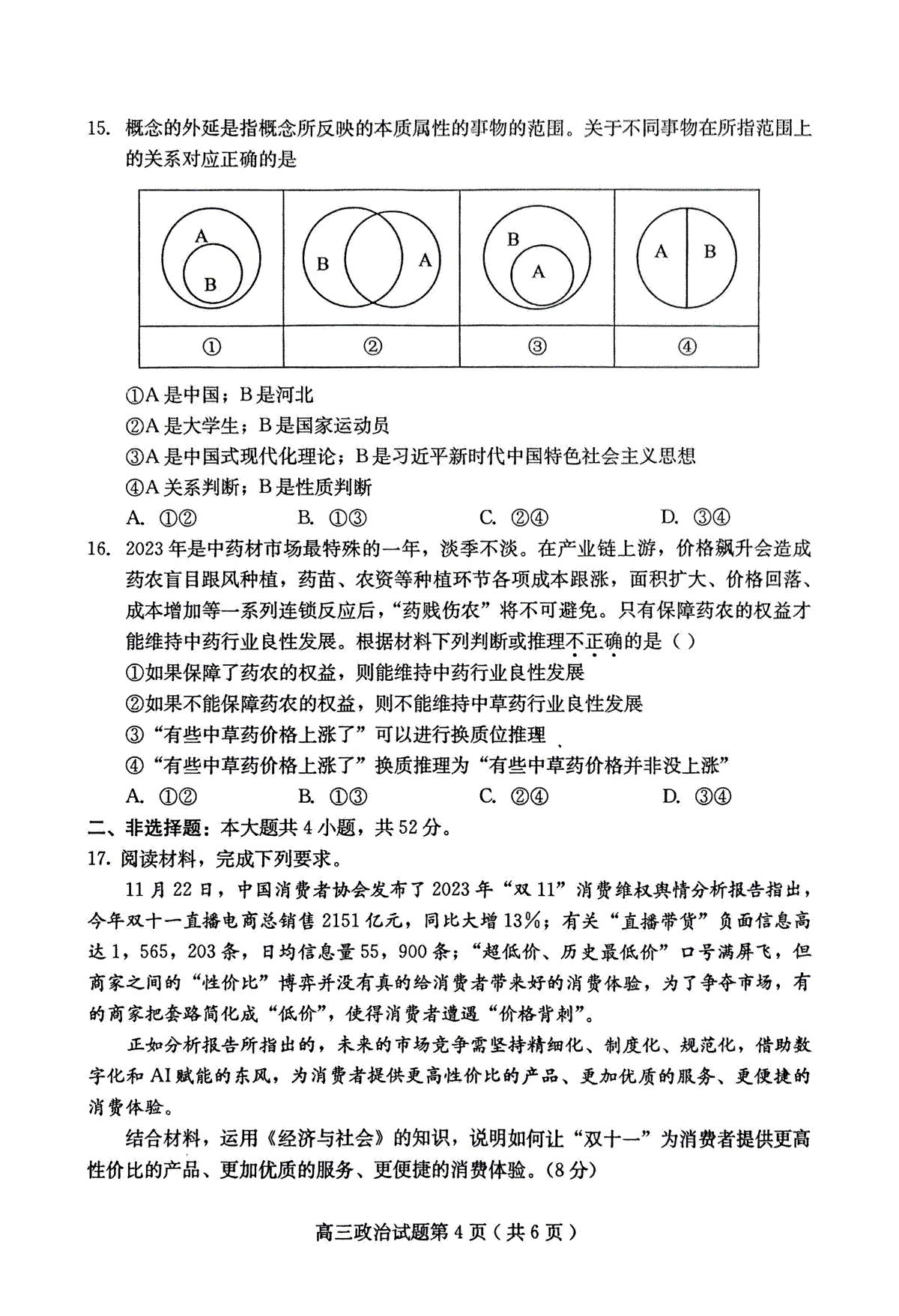 15. 概念的外延是指概念所反映的本质属性的事物的范围。关于不同事物在所指范围上的关系对应正确的是

| A B | B A | B A | A B |
|---|---|---|---|
| ① | ② | ③ | ④ |

①A是中国；B是河北

②A是大学生；B是国家运动员

③A是中国式现代化理论；B是习近平新时代中国特色社会主义思想

④A关系判断；B是性质判断

A. ①②　　B. ①③　　C. ②④　　D. ③④

16. 2023年是中药材市场最特殊的一年，淡季不淡。在产业链上游，价格飙升会造成药农盲目跟风种植，药苗、农资等种植环节各项成本跟涨，面积扩大、价格回落、成本增加等一系列连锁反应后，“药贱伤农”将不可避免。只有保障药农的权益才能维持中药行业良性发展。根据材料下列判断或推理不正确的是（ ）

①如果保障了药农的权益，则能维持中药行业良性发展

②如果不能保障药农的权益，则不能维持中草药行业良性发展

③“有些中草药价格上涨了”可以进行换质位推理

④“有些中草药价格上涨了”换质推理为“有些中草药价格并非没上涨”

A. ①②　　B. ①③　　C. ②④　　D. ③④

二、非选择题：本大题共4小题，共52分。

17. 阅读材料，完成下列要求。

11月22日，中国消费者协会发布了2023年“双11”消费维权舆情分析报告指出，今年双十一直播电商总销售2151亿元，同比大增13%；有关“直播带货”负面信息高达1，565，203条，日均信息量55，900条；“超低价、历史最低价”口号满屏飞，但商家之间的“性价比”博弈并没有真的给消费者带来好的消费体验，为了争夺市场，有的商家把套路简化成“低价”，使得消费者遭遇“价格背刺”。

正如分析报告所指出的，未来的市场竞争需坚持精细化、制度化、规范化，借助数字化和AI赋能的东风，为消费者提供更高性价比的产品、更加优质的服务、更便捷的消费体验。

结合材料，运用《经济与社会》的知识，说明如何让“双十一”为消费者提供更高性价比的产品、更加优质的服务、更便捷的消费体验。(8分)

高三政治试题第4页（共6页）